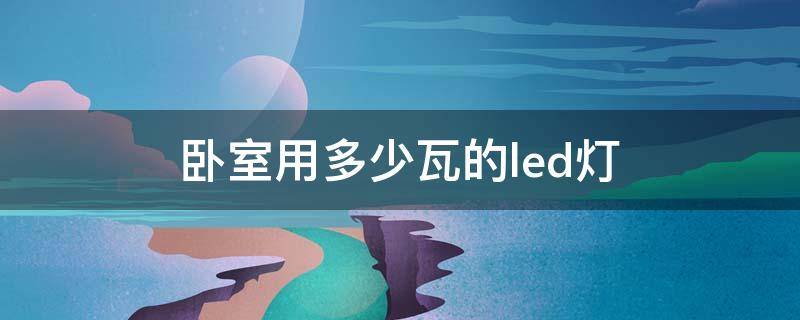 卧室用多少瓦的led灯